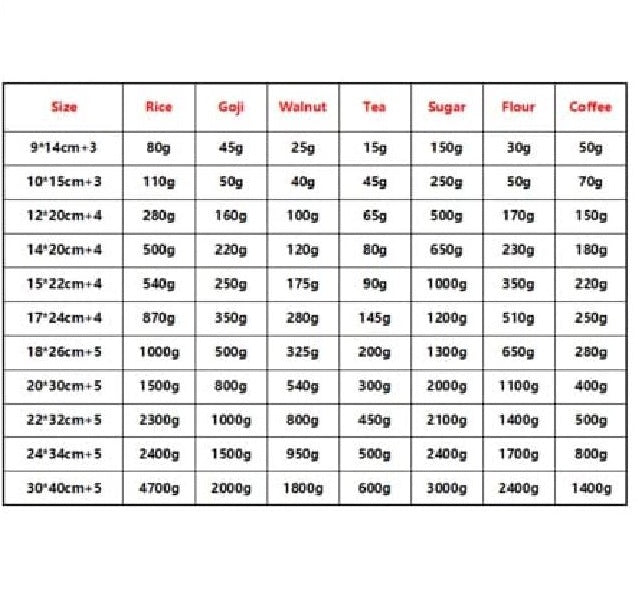 | Size | Rice | Goji | Walnut | Tea | Sugar | Flour | Coffee |
|---|---|---|---|---|---|---|---|
| 9*14cm+3 | 80g | 45g | 25g | 15g | 150g | 30g | 50g |
| 10*15cm+3 | 110g | 50g | 40g | 45g | 250g | 50g | 70g |
| 12*20cm+4 | 280g | 160g | 100g | 65g | 500g | 170g | 150g |
| 14*20cm+4 | 500g | 220g | 120g | 80g | 650g | 230g | 180g |
| 15*22cm+4 | 540g | 250g | 175g | 90g | 1000g | 350g | 220g |
| 17*24cm+4 | 870g | 350g | 280g | 145g | 1200g | 510g | 250g |
| 18*26cm+5 | 1000g | 500g | 325g | 200g | 1300g | 650g | 280g |
| 20*30cm+5 | 1500g | 800g | 540g | 300g | 2000g | 1100g | 400g |
| 22*32cm+5 | 2300g | 1000g | 800g | 450g | 2100g | 1400g | 500g |
| 24*34cm+5 | 2400g | 1500g | 950g | 500g | 2400g | 1700g | 800g |
| 30*40cm+5 | 4700g | 2000g | 1800g | 600g | 3000g | 2400g | 1400g |